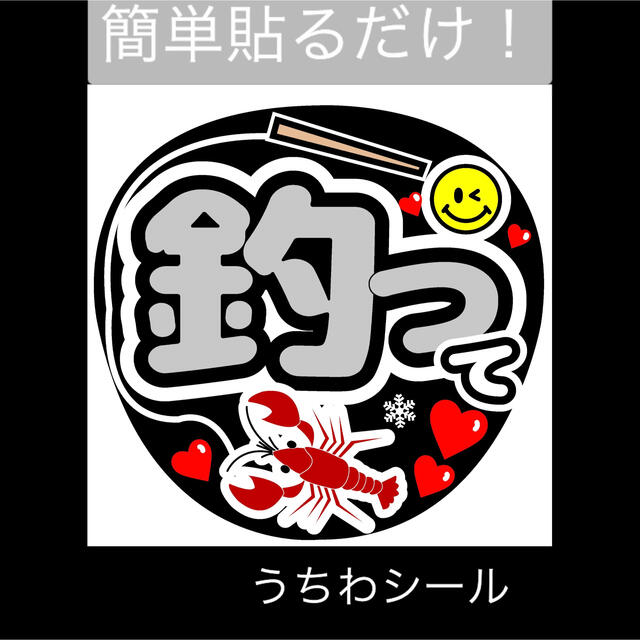 簡単貼るだけ！

釣って

うちわシール